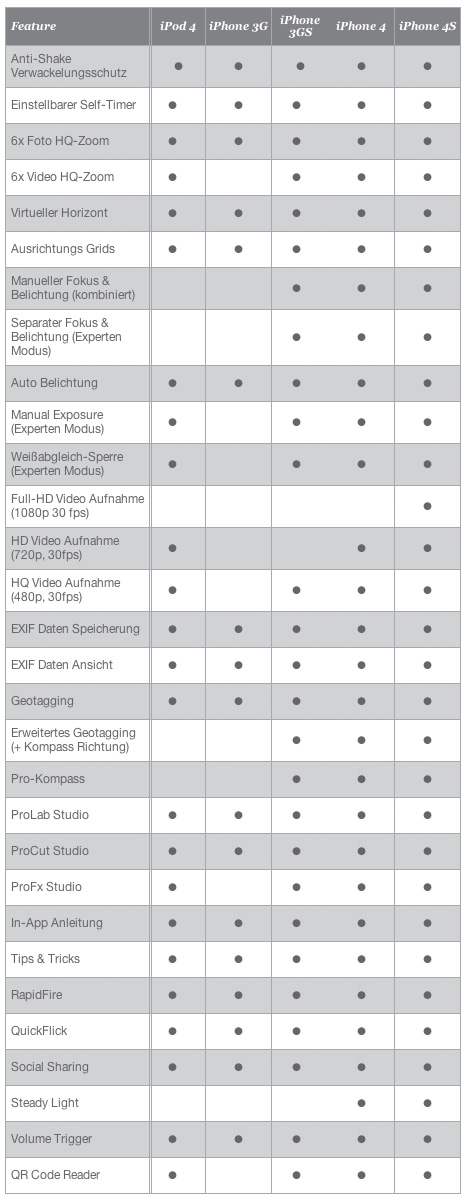 | Feature | iPod 4 | iPhone 3G | iPhone 3GS | iPhone 4 | iPhone 4S |
|---|---|---|---|---|---|
| Anti-Shake Verwackelungsschutz | ● | ● | ● | ● | ● |
| Einstellbarer Self-Timer | ● | ● | ● | ● | ● |
| 6x Foto HQ-Zoom | ● | ● | ● | ● | ● |
| 6x Video HQ-Zoom | ● | | ● | ● | ● |
| Virtueller Horizont | ● | ● | ● | ● | ● |
| Ausrichtungs Grids | ● | ● | ● | ● | ● |
| Manueller Fokus & Belichtung (kombiniert) | | | ● | ● | ● |
| Separater Fokus & Belichtung (Experten Modus) | | | ● | ● | ● |
| Auto Belichtung | ● | ● | ● | ● | ● |
| Manual Exposure (Experten Modus) | ● | | ● | ● | ● |
| Weißabgleich-Sperre (Experten Modus) | ● | | ● | ● | ● |
| Full-HD Video Aufnahme (1080p 30 fps) | | | | | ● |
| HD Video Aufnahme (720p, 30fps) | ● | | | ● | ● |
| HQ Video Aufnahme (480p, 30fps) | ● | | ● | ● | ● |
| EXIF Daten Speicherung | ● | ● | ● | ● | ● |
| EXIF Daten Ansicht | ● | ● | ● | ● | ● |
| Geotagging | ● | ● | ● | ● | ● |
| Erweitertes Geotagging (+ Kompass Richtung) | | | ● | ● | ● |
| Pro-Kompass | | | ● | ● | ● |
| ProLab Studio | ● | ● | ● | ● | ● |
| ProCut Studio | ● | ● | ● | ● | ● |
| ProFx Studio | ● | | ● | ● | ● |
| In-App Anleitung | ● | ● | ● | ● | ● |
| Tips & Tricks | ● | ● | ● | ● | ● |
| RapidFire | ● | ● | ● | ● | ● |
| QuickFlick | ● | ● | ● | ● | ● |
| Social Sharing | ● | ● | ● | ● | ● |
| Steady Light | | | | ● | ● |
| Volume Trigger | ● | ● | ● | ● | ● |
| QR Code Reader | ● | ● | ● | ● | ● |